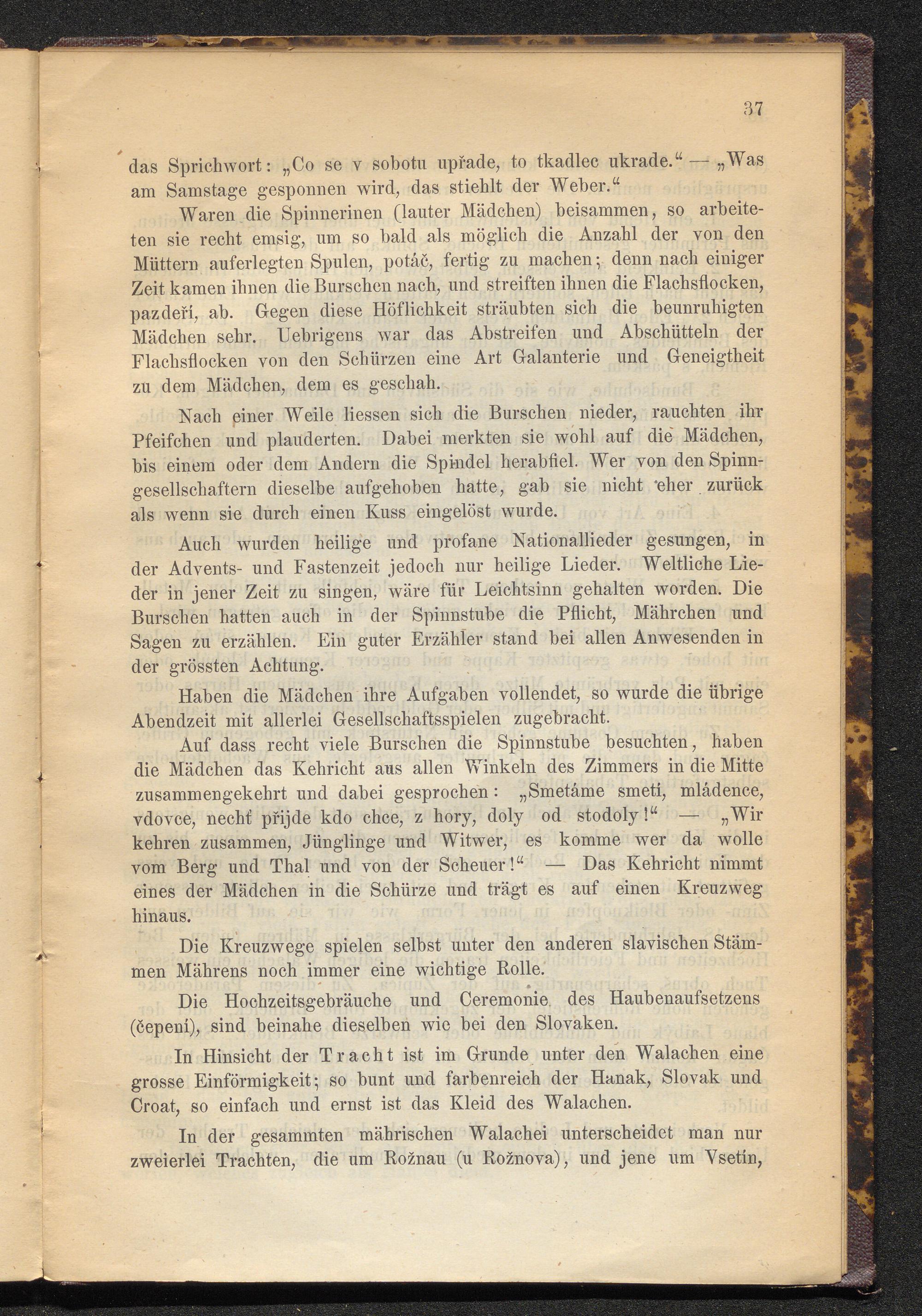 37

das Sprichwort: „Co se v sobotu upřade, to tkadlec ukrade.“ — „Was am Samstage gesponnen wird, das stiehlt der Weber.“

Waren die Spinnerinen (lauter Mädchen) beisammen, so arbeiteten sie recht emsig, um so bald als möglich die Anzahl der von den Müttern auferlegten Spulen, potáč, fertig zu machen; denn nach einiger Zeit kamen ihnen die Burschen nach, und streiften ihnen die Flachsflocken, pazdeří, ab. Gegen diese Höflichkeit sträubten sich die beunruhigten Mädchen sehr. Uebrigens war das Abstreifen und Abschütteln der Flachsflocken von den Schürzen eine Art Galanterie und Geneigtheit zu dem Mädchen, dem es geschah.

Nach einer Weile liessen sich die Burschen nieder, rauchten ihr Pfeifchen und plauderten. Dabei merkten sie wohl auf die Mädchen, bis einem oder dem Andern die Spindel herabfiel. Wer von den Spinngesellschaftern dieselbe aufgehoben hatte, gab sie nicht eher zurück als wenn sie durch einen Kuss eingelöst wurde.

Auch wurden heilige und profane Nationallieder gesungen, in der Advents- und Fastenzeit jedoch nur heilige Lieder. Weltliche Lieder in jener Zeit zu singen, wäre für Leichtsinn gehalten worden. Die Burschen hatten auch in der Spinnstube die Pflicht, Mährchen und Sagen zu erzählen. Ein guter Erzähler stand bei allen Anwesenden in der grössten Achtung.

Haben die Mädchen ihre Aufgaben vollendet, so wurde die übrige Abendzeit mit allerlei Gesellschaftsspielen zugebracht.

Auf dass recht viele Burschen die Spinnstube besuchten, haben die Mädchen das Kehricht aus allen Winkeln des Zimmers in die Mitte zusammengekehrt und dabei gesprochen: „Smetáme smetí, mládence, vdovce, nechť přijde kdo chce, z hory, doly od stodoly!“ — „Wir kehren zusammen, Jünglinge und Witwer, es komme wer da wolle vom Berg und Thal und von der Scheuer!“ — Das Kehricht nimmt eines der Mädchen in die Schürze und trägt es auf einen Kreuzweg hinaus.

Die Kreuzwege spielen selbst unter den anderen slavischen Stämmen Mährens noch immer eine wichtige Rolle.

Die Hochzeitsgebräuche und Ceremonie des Haubenaufsetzens (čepení), sind beinahe dieselben wie bei den Slovaken.

In Hinsicht der Tracht ist im Grunde unter den Walachen eine grosse Einförmigkeit; so bunt und farbenreich der Hanak, Slovak und Croat, so einfach und ernst ist das Kleid des Walachen.

In der gesammten mährischen Walachei unterscheidet man nur zweierlei Trachten, die um Rožnau (u Rožnova), und jene um Vsetin,